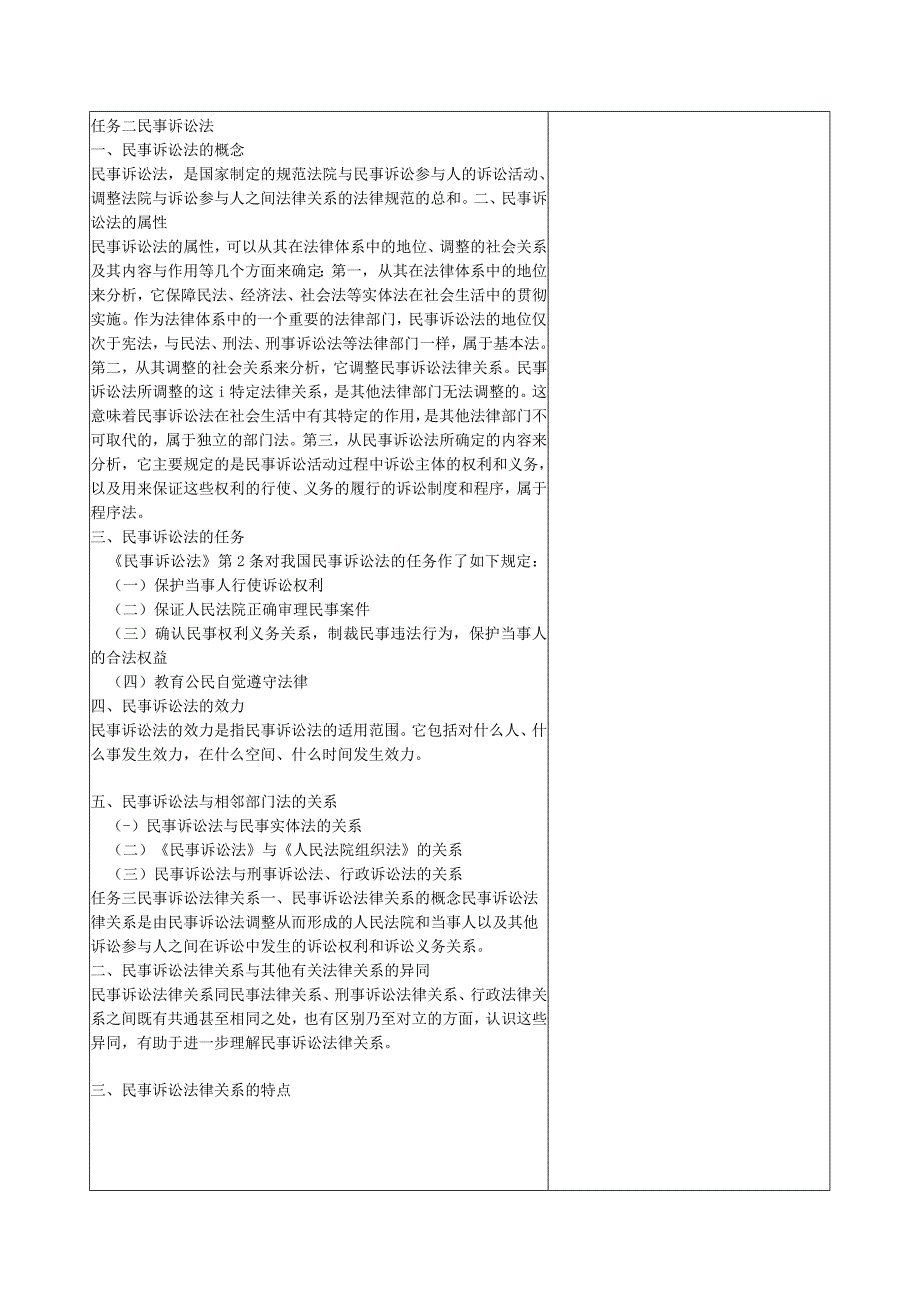 任务二民事诉讼法
一、民事诉讼法的概念
民事诉讼法，是国家制定的规范法院与民事诉讼参与人的诉讼活动、调整法院与诉讼参与人之间法律关系的法律规范的总和。二、民事诉讼法的属性
民事诉讼法的属性，可以从其在法律体系中的地位、调整的社会关系及其内容与作用等几个方面来确定 第一，从其在法律体系中的地位来分析，它保障民法、经济法、社会法等实体法在社会生活中的贯彻实施。作为法律体系中的一个重要的法律部门，民事诉讼法的地位仅次于宪法，与民法、刑法、刑事诉讼法等法律部门一样，属于基本法。第二，从其调整的社会关系来分析，它调整民事诉讼法律关系。民事诉讼法所调整的这 i 特定法律关系，是其他法律部门无法调整的。这意味着民事诉讼法在社会生活中有其特定的作用，是其他法律部门不可取代的，属于独立的部门法。第三，从民事诉讼法所确定的内容来分析，它主要规定的是民事诉讼活动过程中诉讼主体的权利和义务，以及用来保证这些权利的行使、义务的履行的诉讼制度和程序，属于程序法。
三、民事诉讼法的任务
《民事诉讼法》第 2 条对我国民事诉讼法的任务作了如下规定：
（一）保护当事人行使诉讼权利
（二）保证人民法院正确审理民事案件
（三）确认民事权利义务关系，制裁民事违法行为，保护当事人的合法权益
（四）教育公民自觉遵守法律
四、民事诉讼法的效力
民事诉讼法的效力是指民事诉讼法的适用范围。它包括对什么人、什么事发生效力，在什么空间、什么时间发生效力。

五、民事诉讼法与相邻部门法的关系
（-）民事诉讼法与民事实体法的关系
（二）《民事诉讼法》与《人民法院组织法》的关系
（三）民事诉讼法与刑事诉讼法、行政诉讼法的关系
任务三民事诉讼法律关系一、民事诉讼法律关系的概念民事诉讼法律关系是由民事诉讼法调整从而形成的人民法院和当事人以及其他诉讼参与人之间在诉讼中发生的诉讼权利和诉讼义务关系。
二、民事诉讼法律关系与其他有关法律关系的异同
民事诉讼法律关系同民事法律关系、刑事诉讼法律关系、行政法律关系之间既有共通甚至相同之处，也有区别乃至对立的方面，认识这些异同，有助于进一步理解民事诉讼法律关系。

三、民事诉讼法律关系的特点